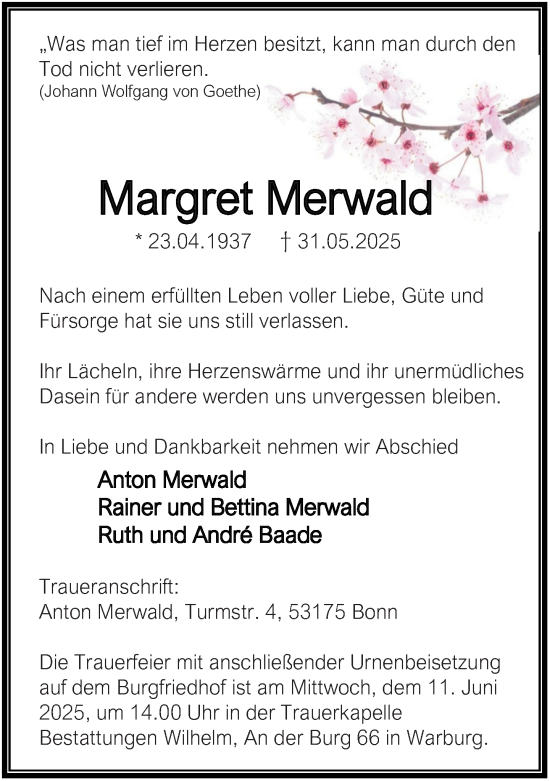 „Was man tief im Herzen besitzt, kann man durch den Tod nicht verlieren.
(Johann Wolfgang von Goethe)

Margret Merwald

* 23.04.1937 † 31.05.2025

Nach einem erfüllten Leben voller Liebe, Güte und Fürsorge hat sie uns still verlassen.

Ihr Lächeln, ihre Herzenswärme und ihr unermüdliches Dasein für andere werden uns unvergessen bleiben.

In Liebe und Dankbarkeit nehmen wir Abschied

Anton Merwald
Rainer und Bettina Merwald
Ruth und André Baade

Traueranschrift:
Anton Merwald, Turmstr. 4, 53175 Bonn

Die Trauerfeier mit anschließender Urnenbeisetzung auf dem Burgfriedhof ist am Mittwoch, dem 11. Juni 2025, um 14.00 Uhr in der Trauerkapelle Bestattungen Wilhelm, An der Burg 66 in Warburg.